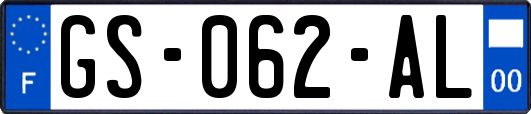 F
GS-062-AL
00